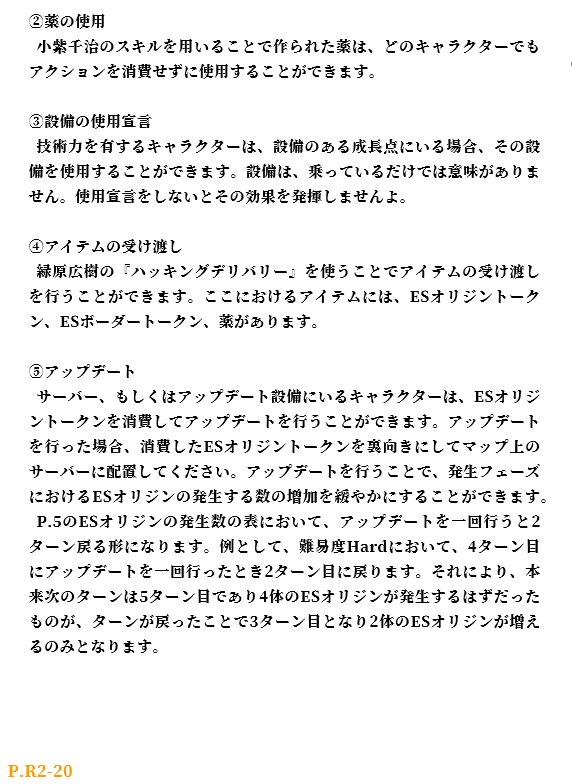 ②薬の使用
小紫千治のスキルを用いることで作られた薬は、どのキャラクターでもアクションを消費せずに使用することができます。

③設備の使用宣言
技術力を有するキャラクターは、設備のある成長点にいる場合、その設備を使用することができます。設備は、乗っているだけでは意味がありません。使用宣言をしないとその効果を発揮しませんよ。

④アイテムの受け渡し
緑原広樹の『ハッキングデリバリー』を使うことでアイテムの受け渡しを行うことができます。ここにおけるアイテムには、ESオリジントークン、ESボーダートークン、薬があります。

⑤アップデート
サーバー、もしくはアップデート設備にいるキャラクターは、ESオリジントークンを消費してアップデートを行うことができます。アップデートを行った場合、消費したESオリジントークンを裏向きにしてマップ上のサーバーに配置してください。アップデートを行うことで、発生フェーズにおけるESオリジンの発生する数の増加を緩やかにすることができます。
P.5のESオリジンの発生数の表において、アップデートを一回行うと2ターン戻る形になります。例として、難易度Hardにおいて、4ターン目にアップデートを一回行ったとき2ターン目に戻ります。それにより、本来次のターンは5ターン目であり4体のESオリジンが発生するはずだったものが、ターンが戻ったことで3ターン目となり2体のESオリジンが増えるのみとなります。

P.R2-20